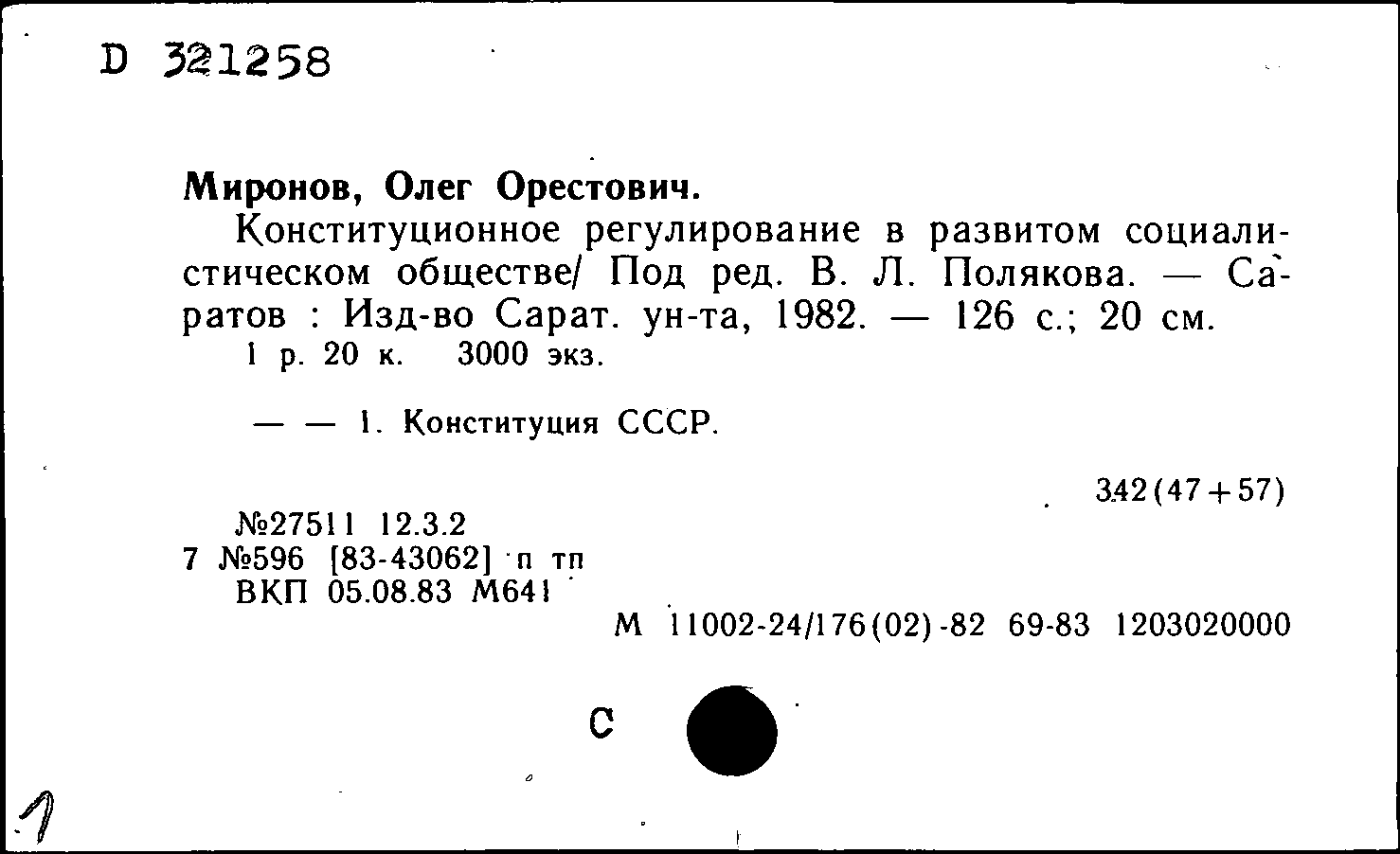 D 321258

Миронов, Олег Орестович.

Конституционное регулирование в развитом социалистическом обществе/ Под ред. В. Л. Полякова. — Саратов : Изд-во Сарат. ун-та, 1982. — 126 с.; 20 см.

1 р. 20 к. 3000 экз.

— — 1. Конституция СССР.

342(47+57)

№27511 12.3.2
7 №596 [83-43062] п тп
ВКП 05.08.83 М641

М 11002-24/176(02)-82 69-83 1203020000

С

1